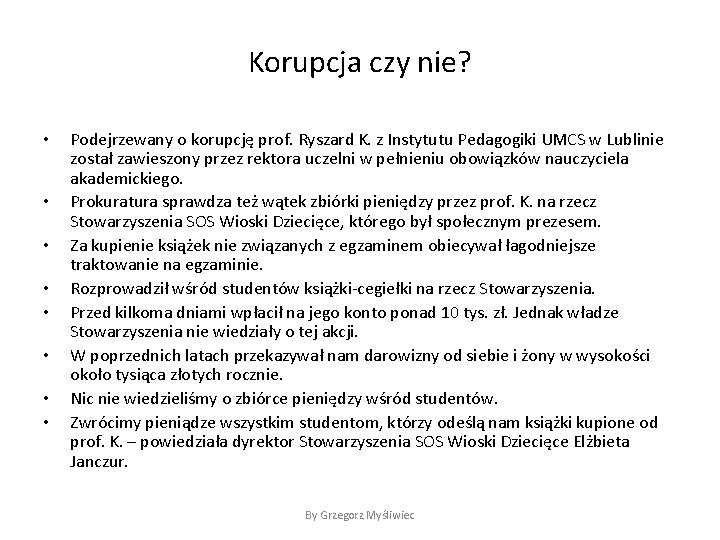 Korupcja czy nie?

• Podejrzewany o korupcję prof. Ryszard K. z Instytutu Pedagogiki UMCS w Lublinie został zawieszony przez rektora uczelni w pełnieniu obowiązków nauczyciela akademickiego.
• Prokuratura sprawdza też wątek zbiórki pieniędzy przez prof. K. na rzecz Stowarzyszenia SOS Wioski Dziecięce, którego był społecznym prezesem.
• Za kupienie książek nie związanych z egzaminem obiecywał łagodniejsze traktowanie na egzaminie.
• Rozprowadził wśród studentów książki-cegiełki na rzecz Stowarzyszenia.
• Przed kilkoma dniami wpłacił na jego konto ponad 10 tys. zł. Jednak władze Stowarzyszenia nie wiedziały o tej akcji.
• W poprzednich latach przekazywał nam darowizny od siebie i żony w wysokości około tysiąca złotych rocznie.
• Nic nie wiedzieliśmy o zbiórce pieniędzy wśród studentów.
• Zwrócimy pieniądze wszystkim studentom, którzy odeślą nam książki kupione od prof. K. – powiedziała dyrektor Stowarzyszenia SOS Wioski Dziecięce Elżbieta Janczur.

By Grzegorz Myśliwiec